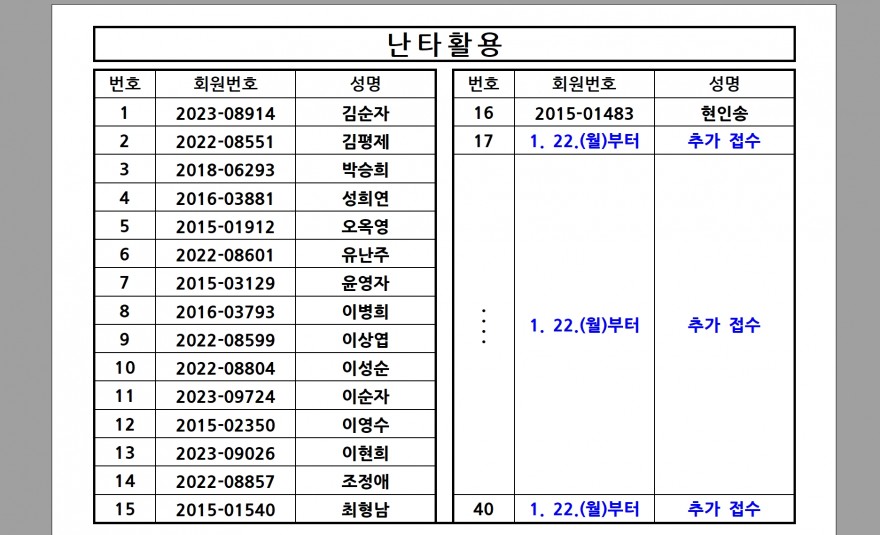 난타활용

| 번호 | 회원번호 | 성명 |
|---|---|---|
| 1 | 2023-08914 | 김순자 |
| 2 | 2022-08551 | 김평제 |
| 3 | 2018-06293 | 박승희 |
| 4 | 2016-03881 | 성희연 |
| 5 | 2015-01912 | 오옥영 |
| 6 | 2022-08601 | 유난주 |
| 7 | 2015-03129 | 윤영자 |
| 8 | 2016-03793 | 이병희 |
| 9 | 2022-08599 | 이상엽 |
| 10 | 2022-08804 | 이성순 |
| 11 | 2023-09724 | 이순자 |
| 12 | 2015-02350 | 이영수 |
| 13 | 2023-09026 | 이현희 |
| 14 | 2022-08857 | 조정애 |
| 15 | 2015-01540 | 최형남 |

| 번호 | 회원번호 | 성명 |
|---|---|---|
| 16 | 2015-01483 | 현인송 |
| 17 | 1. 22.(월)부터 | 추가 접수 |
| ⋮ | 1. 22.(월)부터 | 추가 접수 |
| 40 | 1. 22.(월)부터 | 추가 접수 |